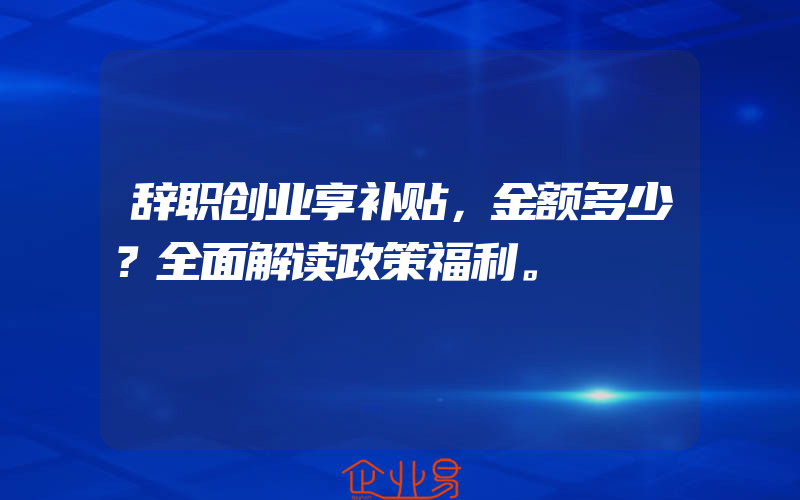 辞职创业享补贴，金额多少？全面解读政策福利。

企业易